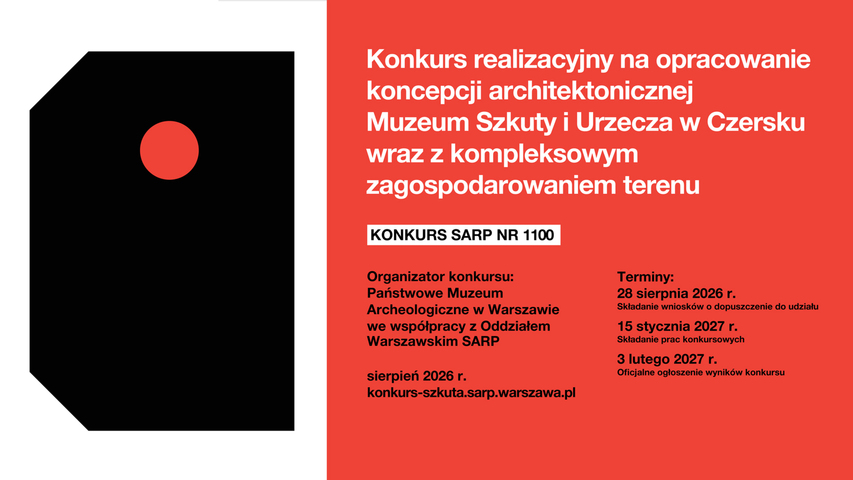 Konkurs realizacyjny na opracowanie koncepcji architektonicznej Muzeum Szkuty i Urzecza w Czersku wraz z kompleksowym zagospodarowaniem terenu

KONKURS SARP NR 1100

Organizator konkursu:
Państwowe Muzeum Archeologiczne w Warszawie we współpracy z Oddziałem Warszawskim SARP

sierpień 2026 r.
konkurs-szkuta.sarp.warszawa.pl

Terminy:
28 sierpnia 2026 r.
Składanie wniosków o dopuszczenie do udziału
15 stycznia 2027 r.
Składanie prac konkursowych
3 lutego 2027 r.
Oficjalne ogłoszenie wyników konkursu